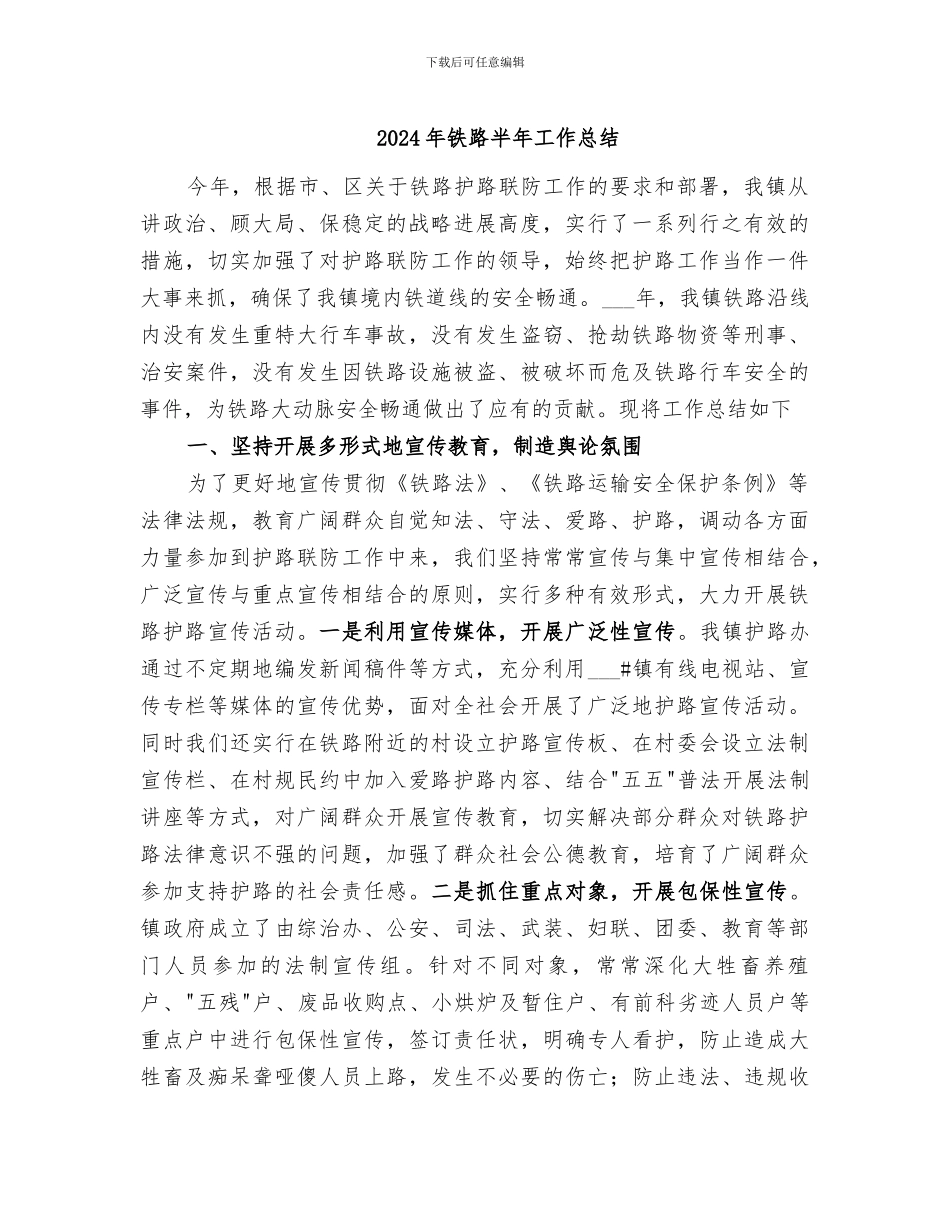 下载后可任意编辑

2024年铁路半年工作总结

今年，根据市、区关于铁路护路联防工作的要求和部署，我镇从讲政治、顾大局、保稳定的战略进展高度，实行了一系列行之有效的措施，切实加强了对护路联防工作的领导，始终把护路工作当作一件大事来抓，确保了我镇境内铁道线的安全畅通。___年，我镇铁路沿线内没有发生重特大行车事故，没有发生盗窃、抢劫铁路物资等刑事、治安案件，没有发生因铁路设施被盗、被破坏而危及铁路行车安全的事件，为铁路大动脉安全畅通做出了应有的贡献。现将工作总结如下

一、坚持开展多形式地宣传教育，制造舆论氛围

为了更好地宣传贯彻《铁路法》、《铁路运输安全保护条例》等法律法规，教育广阔群众自觉知法、守法、爱路、护路，调动各方面力量参加到护路联防工作中来，我们坚持常常宣传与集中宣传相结合，广泛宣传与重点宣传相结合的原则，实行多种有效形式，大力开展铁路护路宣传活动。一是利用宣传媒体，开展广泛性宣传。我镇护路办通过不定期地编发新闻稿件等方式，充分利用___#镇有线电视站、宣传专栏等媒体的宣传优势，面对全社会开展了广泛地护路宣传活动。同时我们还实行在铁路附近的村设立护路宣传板、在村委会设立法制宣传栏、在村规民约中加入爱路护路内容、结合"五五"普法开展法制讲座等方式，对广阔群众开展宣传教育，切实解决部分群众对铁路护路法律意识不强的问题，加强了群众社会公德教育，培育了广阔群众参加支持护路的社会责任感。二是抓住重点对象，开展包保性宣传。镇政府成立了由综治办、公安、司法、武装、妇联、团委、教育等部门人员参加的法制宣传组。针对不同对象，常常深化大牲畜养殖户、"五残"户、废品收购点、小烘炉及暂住户、有前科劣迹人员户等重点户中进行包保性宣传，签订责任状，明确专人看护，防止造成大牲畜及痴呆聋哑傻人员上路，发生不必要的伤亡；防止违法、违规收